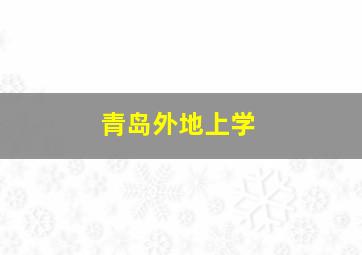 青岛外地上学